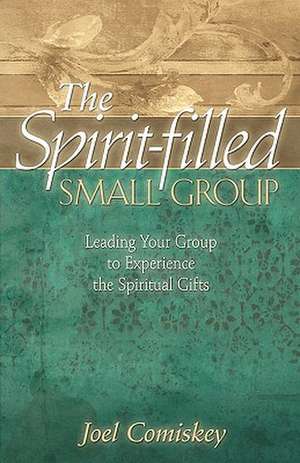 The Spirit-filled SMALL GROUP

Leading Your Group to Experience the Spiritual Gifts

Joel Comiskey